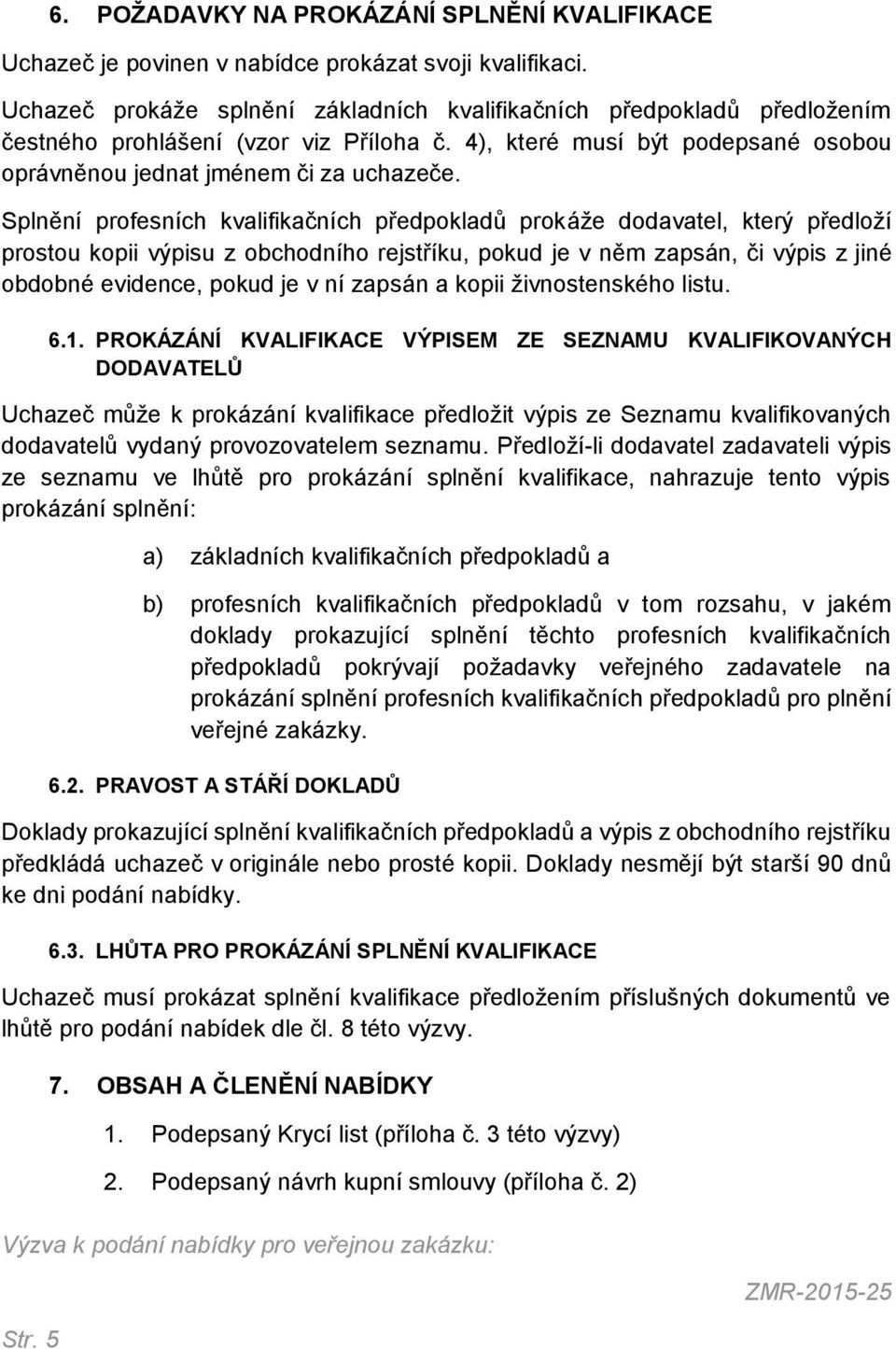 6. POŽADAVKY NA PROKÁZÁNÍ SPLNĚNÍ KVALIFIKACE

Uchazeč je povinen v nabídce prokázat svoji kvalifikaci.

Uchazeč prokáže splnění základních kvalifikačních předpokladů předložením čestného prohlášení (vzor viz Příloha č. 4), které musí být podepsané osobou oprávněnou jednat jménem či za uchazeče.

Splnění profesních kvalifikačních předpokladů prokáže dodavatel, který předloží prostou kopii výpisu z obchodního rejstříku, pokud je v něm zapsán, či výpis z jiné obdobné evidence, pokud je v ní zapsán a kopii živnostenského listu.

6.1. PROKÁZÁNÍ KVALIFIKACE VÝPISEM ZE SEZNAMU KVALIFIKOVANÝCH DODAVATELŮ

Uchazeč může k prokázání kvalifikace předložit výpis ze Seznamu kvalifikovaných dodavatelů vydaný provozovatelem seznamu. Předloží-li dodavatel zadavateli výpis ze seznamu ve lhůtě pro prokázání splnění kvalifikace, nahrazuje tento výpis prokázání splnění:

a) základních kvalifikačních předpokladů a

b) profesních kvalifikačních předpokladů v tom rozsahu, v jakém doklady prokazující splnění těchto profesních kvalifikačních předpokladů pokrývají požadavky veřejného zadavatele na prokázání splnění profesních kvalifikačních předpokladů pro plnění veřejné zakázky.

6.2. PRAVOST A STÁŘÍ DOKLADŮ

Doklady prokazující splnění kvalifikačních předpokladů a výpis z obchodního rejstříku předkládá uchazeč v originále nebo prosté kopii. Doklady nesmějí být starší 90 dnů ke dni podání nabídky.

6.3. LHŮTA PRO PROKÁZÁNÍ SPLNĚNÍ KVALIFIKACE

Uchazeč musí prokázat splnění kvalifikace předložením příslušných dokumentů ve lhůtě pro podání nabídek dle čl. 8 této výzvy.

7. OBSAH A ČLENĚNÍ NABÍDKY

1. Podepsaný Krycí list (příloha č. 3 této výzvy)

2. Podepsaný návrh kupní smlouvy (příloha č. 2)

Výzva k podání nabídky pro veřejnou zakázku:

ZMR-2015-25

Str. 5